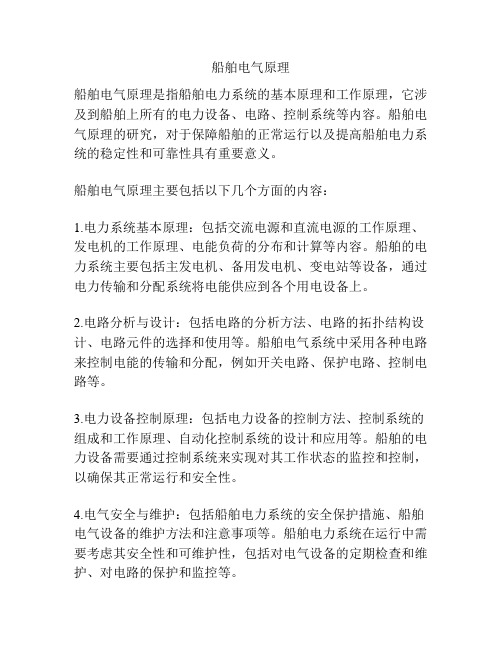 船舶电气原理

船舶电气原理是指船舶电力系统的基本原理和工作原理，它涉及到船舶上所有的电力设备、电路、控制系统等内容。船舶电气原理的研究，对于保障船舶的正常运行以及提高船舶电力系统的稳定性和可靠性具有重要意义。

船舶电气原理主要包括以下几个方面的内容：

1.电力系统基本原理：包括交流电源和直流电源的工作原理、发电机的工作原理、电能负荷的分布和计算等内容。船舶的电力系统主要包括主发电机、备用发电机、变电站等设备，通过电力传输和分配系统将电能供应到各个用电设备上。

2.电路分析与设计：包括电路的分析方法、电路的拓扑结构设计、电路元件的选择和使用等。船舶电气系统中采用各种电路来控制电能的传输和分配，例如开关电路、保护电路、控制电路等。

3.电力设备控制原理：包括电力设备的控制方法、控制系统的组成和工作原理、自动化控制系统的设计和应用等。船舶的电力设备需要通过控制系统来实现对其工作状态的监控和控制，以确保其正常运行和安全性。

4.电气安全与维护：包括船舶电力系统的安全保护措施、船舶电气设备的维护方法和注意事项等。船舶电力系统在运行中需要考虑其安全性和可维护性，包括对电气设备的定期检查和维护、对电路的保护和监控等。